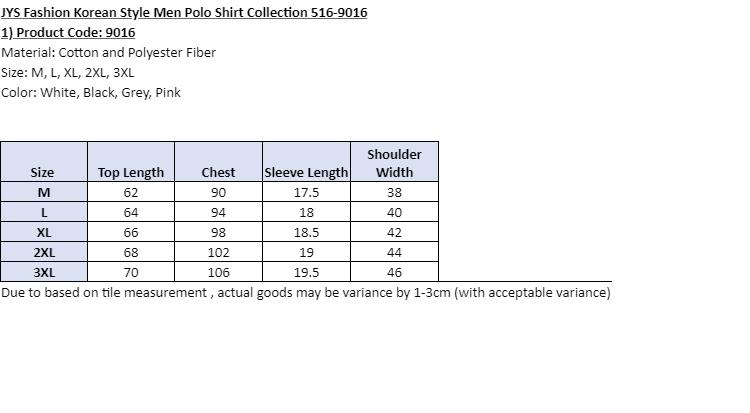 JYS Fashion Korean Style Men Polo Shirt Collection 516-9016
1) Product Code: 9016
Material: Cotton and Polyester Fiber
Size: M, L, XL, 2XL, 3XL
Color: White, Black, Grey, Pink

| Size | Top Length | Chest | Sleeve Length | Shoulder Width |
|---|---|---|---|---|
| M | 62 | 90 | 17.5 | 38 |
| L | 64 | 94 | 18 | 40 |
| XL | 66 | 98 | 18.5 | 42 |
| 2XL | 68 | 102 | 19 | 44 |
| 3XL | 70 | 106 | 19.5 | 46 |

Due to based on tile measurement , actual goods may be variance by 1-3cm (with acceptable variance)